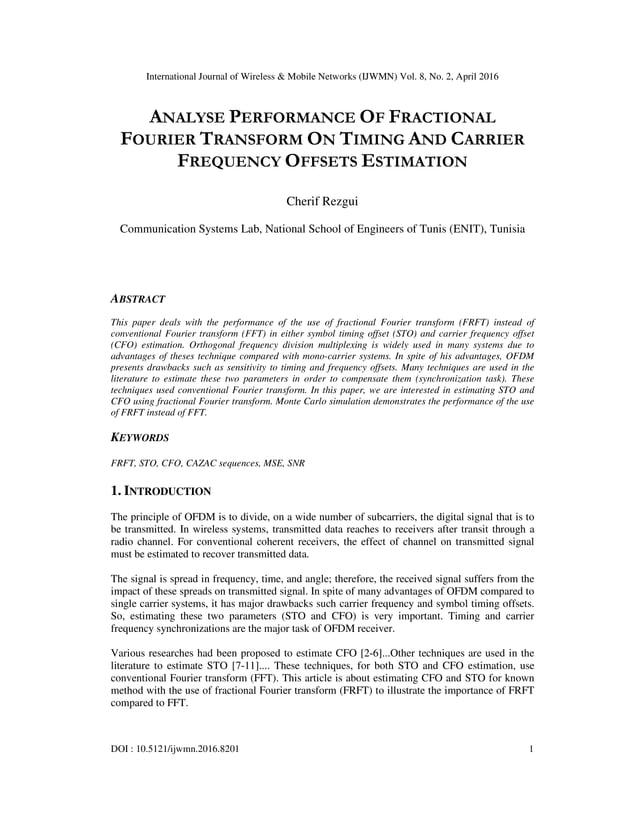 International Journal of Wireless & Mobile Networks (IJWMN) Vol. 8, No. 2, April 2016

ANALYSE PERFORMANCE OF FRACTIONAL FOURIER TRANSFORM ON TIMING AND CARRIER FREQUENCY OFFSETS ESTIMATION

Cherif Rezgui

Communication Systems Lab, National School of Engineers of Tunis (ENIT), Tunisia

ABSTRACT

This paper deals with the performance of the use of fractional Fourier transform (FRFT) instead of conventional Fourier transform (FFT) in either symbol timing offset (STO) and carrier frequency offset (CFO) estimation. Orthogonal frequency division multiplexing is widely used in many systems due to advantages of theses technique compared with mono-carrier systems. In spite of his advantages, OFDM presents drawbacks such as sensitivity to timing and frequency offsets. Many techniques are used in the literature to estimate these two parameters in order to compensate them (synchronization task). These techniques used conventional Fourier transform. In this paper, we are interested in estimating STO and CFO using fractional Fourier transform. Monte Carlo simulation demonstrates the performance of the use of FRFT instead of FFT.

KEYWORDS

FRFT, STO, CFO, CAZAC sequences, MSE, SNR

1. INTRODUCTION

The principle of OFDM is to divide, on a wide number of subcarriers, the digital signal that is to be transmitted. In wireless systems, transmitted data reaches to receivers after transit through a radio channel. For conventional coherent receivers, the effect of channel on transmitted signal must be estimated to recover transmitted data.

The signal is spread in frequency, time, and angle; therefore, the received signal suffers from the impact of these spreads on transmitted signal. In spite of many advantages of OFDM compared to single carrier systems, it has major drawbacks such carrier frequency and symbol timing offsets. So, estimating these two parameters (STO and CFO) is very important. Timing and carrier frequency synchronizations are the major task of OFDM receiver.

Various researches had been proposed to estimate CFO [2-6]...Other techniques are used in the literature to estimate STO [7-11].... These techniques, for both STO and CFO estimation, use conventional Fourier transform (FFT). This article is about estimating CFO and STO for known method with the use of fractional Fourier transform (FRFT) to illustrate the importance of FRFT compared to FFT.

DOI : 10.5121/ijwmn.2016.8201	1